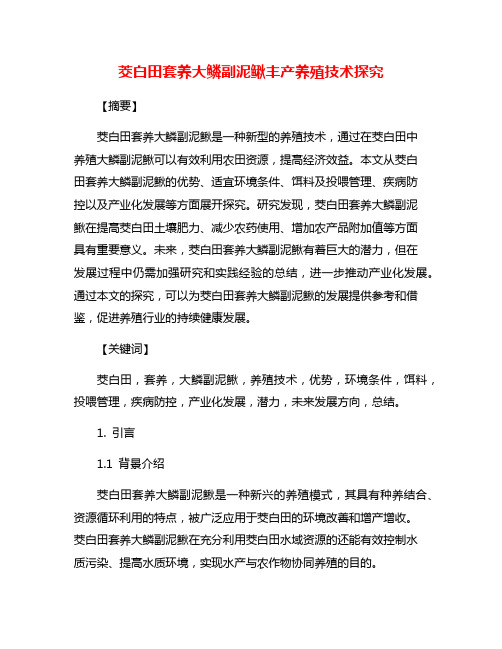 茭白田套养大鳞副泥鳅丰产养殖技术探究

【摘要】

茭白田套养大鳞副泥鳅是一种新型的养殖技术，通过在茭白田中养殖大鳞副泥鳅可以有效利用农田资源，提高经济效益。本文从茭白田套养大鳞副泥鳅的优势、适宜环境条件、饵料及投喂管理、疾病防控以及产业化发展等方面展开探究。研究发现，茭白田套养大鳞副泥鳅在提高茭白田土壤肥力、减少农药使用、增加农产品附加值等方面具有重要意义。未来，茭白田套养大鳞副泥鳅有着巨大的潜力，但在发展过程中仍需加强研究和实践经验的总结，进一步推动产业化发展。通过本文的探究，可以为茭白田套养大鳞副泥鳅的发展提供参考和借鉴，促进养殖行业的持续健康发展。

【关键词】

茭白田，套养，大鳞副泥鳅，养殖技术，优势，环境条件，饵料，投喂管理，疾病防控，产业化发展，潜力，未来发展方向，总结。

1. 引言

1.1 背景介绍

茭白田套养大鳞副泥鳅是一种新兴的养殖模式，其具有种养结合、资源循环利用的特点，被广泛应用于茭白田的环境改善和增产增收。茭白田套养大鳞副泥鳅在充分利用茭白田水域资源的还能有效控制水质污染、提高水质环境，实现水产与农作物协同养殖的目的。